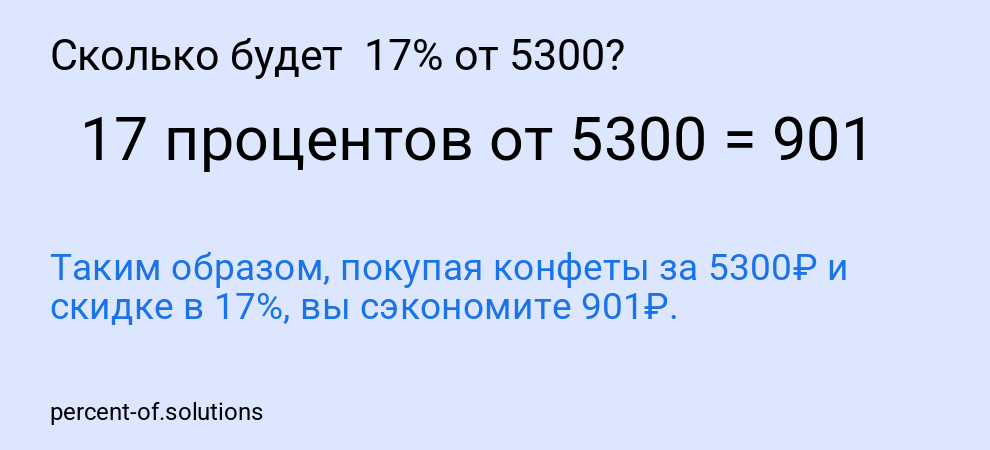 Сколько будет 17% от 5300?

17 процентов от 5300 = 901

Таким образом, покупая конфеты за 5300₽ и скидке в 17%, вы сэкономите 901₽.

percent-of.solutions